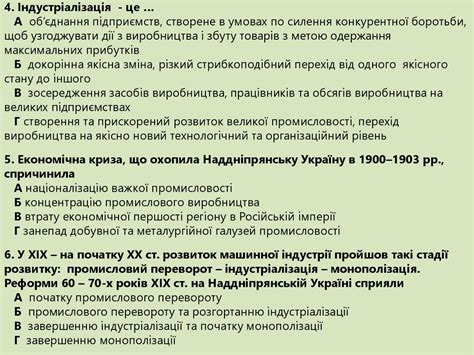 4. Індустріалізація - це ...
А об'єднання підприємств, створене в умовах по силення конкурентної боротьби, щоб узгоджувати дії з виробництва і збуту товарів з метою одержання максимальних прибутків
Б докорінна якісна зміна, різкий стрибкоподібний перехід від одного якісного стану до іншого
В зосередження засобів виробництва, працівників та обсягів виробництва на великих підприємствах
Г створення та прискорений розвиток великої промисловості, перехід виробництва на якісно новий технологічний та організаційний рівень

5. Економічна криза, що охопила Наддніпрянську Україну в 1900–1903 рр., спричинила
А націоналізацію важкої промисловості
Б концентрацію промислового виробництва
В втрату економічної першості регіону в Російській імперії
Г занепад добувної та металургійної галузей промисловості

6. У XIX – на початку XX ст. розвиток машинної індустрії пройшов такі стадії розвитку: промисловий переворот – індустріалізація – монополізація. Реформи 60 – 70-х років XIX ст. на Наддніпрянській Україні сприяли
А початку промислового перевороту
Б промислового перевороту та розгортанню індустріалізації
В завершенню індустріалізації та початку монополізації
Г завершенню монополізації